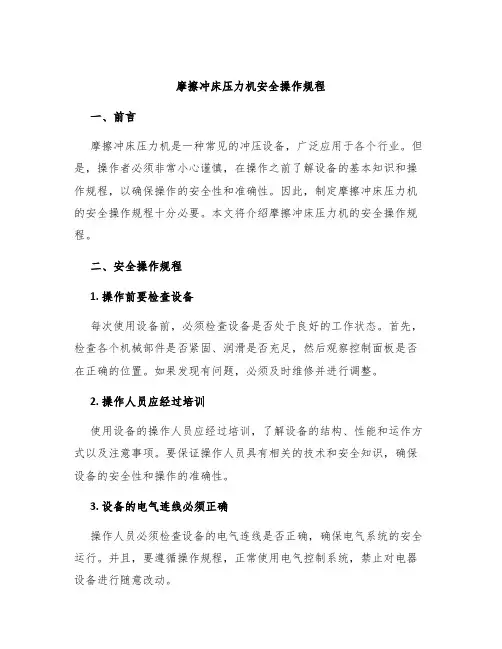 摩擦冲床压力机安全操作规程

一、前言

摩擦冲床压力机是一种常见的冲压设备，广泛应用于各个行业。但是，操作者必须非常小心谨慎，在操作之前了解设备的基本知识和操作规程，以确保操作的安全性和准确性。因此，制定摩擦冲床压力机的安全操作规程十分必要。本文将介绍摩擦冲床压力机的安全操作规程。

二、安全操作规程

1. 操作前要检查设备

每次使用设备前，必须检查设备是否处于良好的工作状态。首先，检查各个机械部件是否紧固、润滑是否充足，然后观察控制面板是否在正确的位置。如果发现有问题，必须及时维修并进行调整。

2. 操作人员应经过培训

使用设备的操作人员应经过培训，了解设备的结构、性能和运作方式以及注意事项。要保证操作人员具有相关的技术和安全知识，确保设备的安全性和操作的准确性。

3. 设备的电气连线必须正确

操作人员必须检查设备的电气连线是否正确，确保电气系统的安全运行。并且，要遵循操作规程，正常使用电气控制系统，禁止对电器设备进行随意改动。